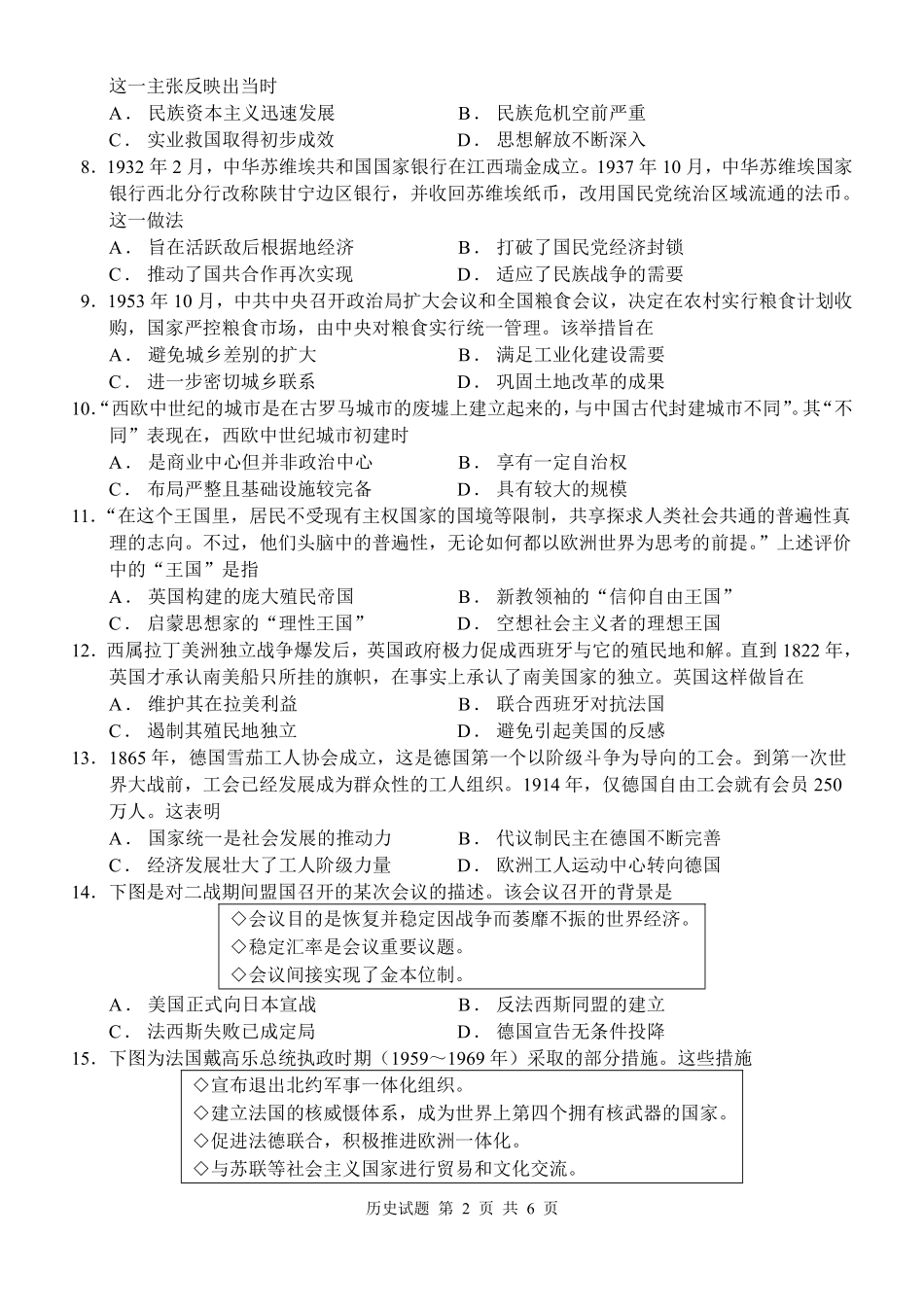 这一主张反映出当时

A．民族资本主义迅速发展　　B．民族危机空前严重

C．实业救国取得初步成效　　D．思想解放不断深入

8．1932 年 2 月，中华苏维埃共和国国家银行在江西瑞金成立。1937 年 10 月，中华苏维埃国家银行西北分行改称陕甘宁边区银行，并收回苏维埃纸币，改用国民党统治区域流通的法币。这一做法

A．旨在活跃敌后根据地经济　　B．打破了国民党经济封锁

C．推动了国共合作再次实现　　D．适应了民族战争的需要

9．1953 年 10 月，中共中央召开政治局扩大会议和全国粮食会议，决定在农村实行粮食计划收购，国家严控粮食市场，由中央对粮食实行统一管理。该举措旨在

A．避免城乡差别的扩大　　B．满足工业化建设需要

C．进一步密切城乡联系　　D．巩固土地改革的成果

10．“西欧中世纪的城市是在古罗马城市的废墟上建立起来的，与中国古代封建城市不同”。其“不同”表现在，西欧中世纪城市初建时

A．是商业中心但并非政治中心　　B．享有一定自治权

C．布局严整且基础设施较完备　　D．具有较大的规模

11．“在这个王国里，居民不受现有主权国家的国境等限制，共享探求人类社会共通的普遍性真理的志向。不过，他们头脑中的普遍性，无论如何都以欧洲世界为思考的前提。”上述评价中的“王国”是指

A．英国构建的庞大殖民帝国　　B．新教领袖的“信仰自由王国”

C．启蒙思想家的“理性王国”　　D．空想社会主义者的理想王国

12．西属拉丁美洲独立战争爆发后，英国政府极力促成西班牙与它的殖民地和解。直到 1822 年，英国才承认南美船只所挂的旗帜，在事实上承认了南美国家的独立。英国这样做旨在

A．维护其在拉美利益　　B．联合西班牙对抗法国

C．遏制其殖民地独立　　D．避免引起美国的反感

13．1865 年，德国雪茄工人协会成立，这是德国第一个以阶级斗争为导向的工会。到第一次世界大战前，工会已经发展成为群众性的工人组织。1914 年，仅德国自由工会就有会员 250 万人。这表明

A．国家统一是社会发展的推动力　　B．代议制民主在德国不断完善

C．经济发展壮大了工人阶级力量　　D．欧洲工人运动中心转向德国

14．下图是对二战期间盟国召开的某次会议的描述。该会议召开的背景是

◇会议目的是恢复并稳定因战争而萎靡不振的世界经济。
◇稳定汇率是会议重要议题。
◇会议间接实现了金本位制。

A．美国正式向日本宣战　　B．反法西斯同盟的建立

C．法西斯失败已成定局　　D．德国宣告无条件投降

15．下图为法国戴高乐总统执政时期（1959～1969 年）采取的部分措施。这些措施

◇宣布退出北约军事一体化组织。
◇建立法国的核威慑体系，成为世界上第四个拥有核武器的国家。
◇促进法德联合，积极推进欧洲一体化。
◇与苏联等社会主义国家进行贸易和文化交流。

历史试题 第 2 页 共 6 页